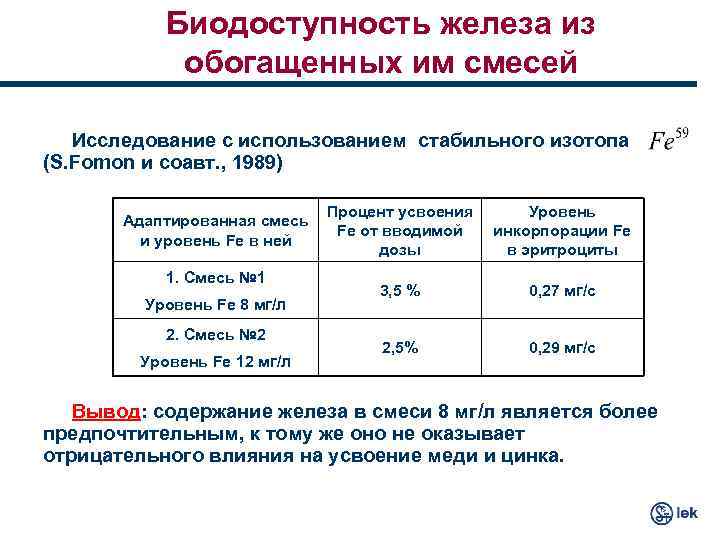 Биодоступность железа из обогащенных им смесей

Исследование с использованием стабильного изотопа $Fe^{59}$ (S.Fomon и соавт., 1989)

| Адаптированная смесь и уровень Fe в ней | Процент усвоения Fe от вводимой дозы | Уровень инкорпорации Fe в эритроциты |
|---|---|---|
| 1. Смесь №1 Уровень Fe 8 мг/л | 3,5 % | 0,27 мг/с |
| 2. Смесь №2 Уровень Fe 12 мг/л | 2,5% | 0,29 мг/с |

Вывод: содержание железа в смеси 8 мг/л является более предпочтительным, к тому же оно не оказывает отрицательного влияния на усвоение меди и цинка.

lek